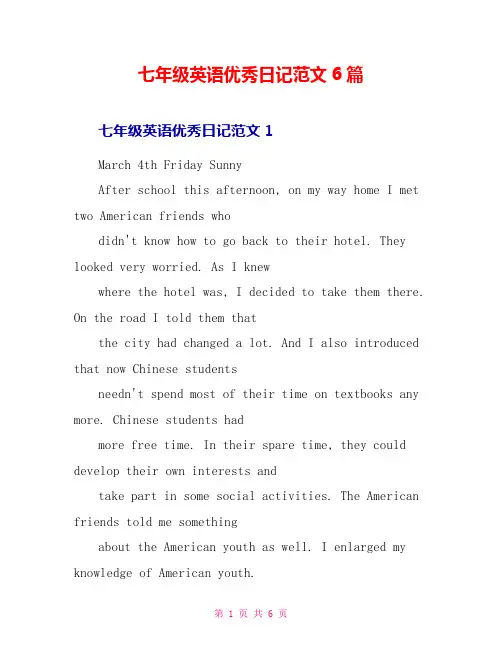 七年级英语优秀日记范文 6 篇

七年级英语优秀日记范文 1

March 4th Friday Sunny

After school this afternoon, on my way home I met two American friends who

didn't know how to go back to their hotel. They looked very worried. As I knew

where the hotel was, I decided to take them there. On the road I told them that

the city had changed a lot. And I also introduced that now Chinese students

needn't spend most of their time on textbooks any more. Chinese students had

more free time. In their spare time, they could develop their own interests and

take part in some social activities. The American friends told me something

about the American youth as well. I enlarged my knowledge of American youth.

第 1 页 共 6 页